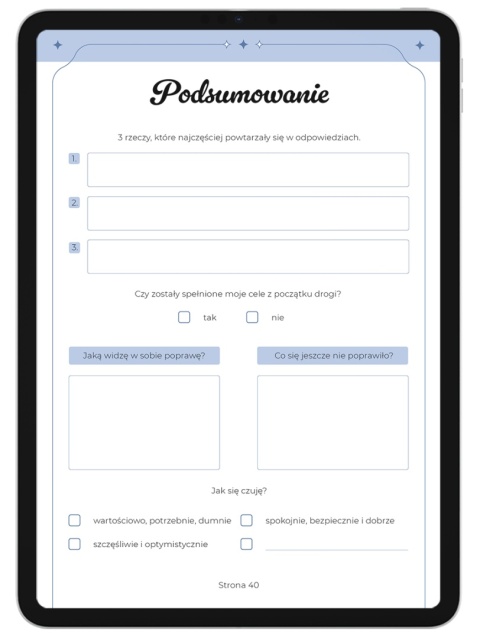 Podsumowanie

3 rzeczy, które najczęściej powtarzały się w odpowiedziach.

1.

2.

3.

Czy zostały spełnione moje cele z początku drogi?

tak

nie

Jaką widzę w sobie poprawę?

Co się jeszcze nie poprawiło?

Jak się czuję?

wartościowo, potrzebnie, dumnie

spokojnie, bezpiecznie i dobrze

szczęśliwie i optymistycznie

Strona 40